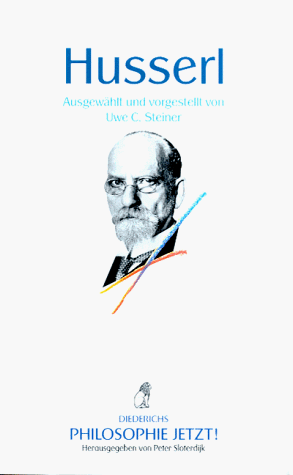 Husserl

Ausgewählt und vorgestellt von
Uwe C. Steiner

DIEDERICHS
PHILOSOPHIE JETZT!
Herausgegeben von Peter Sloterdijk